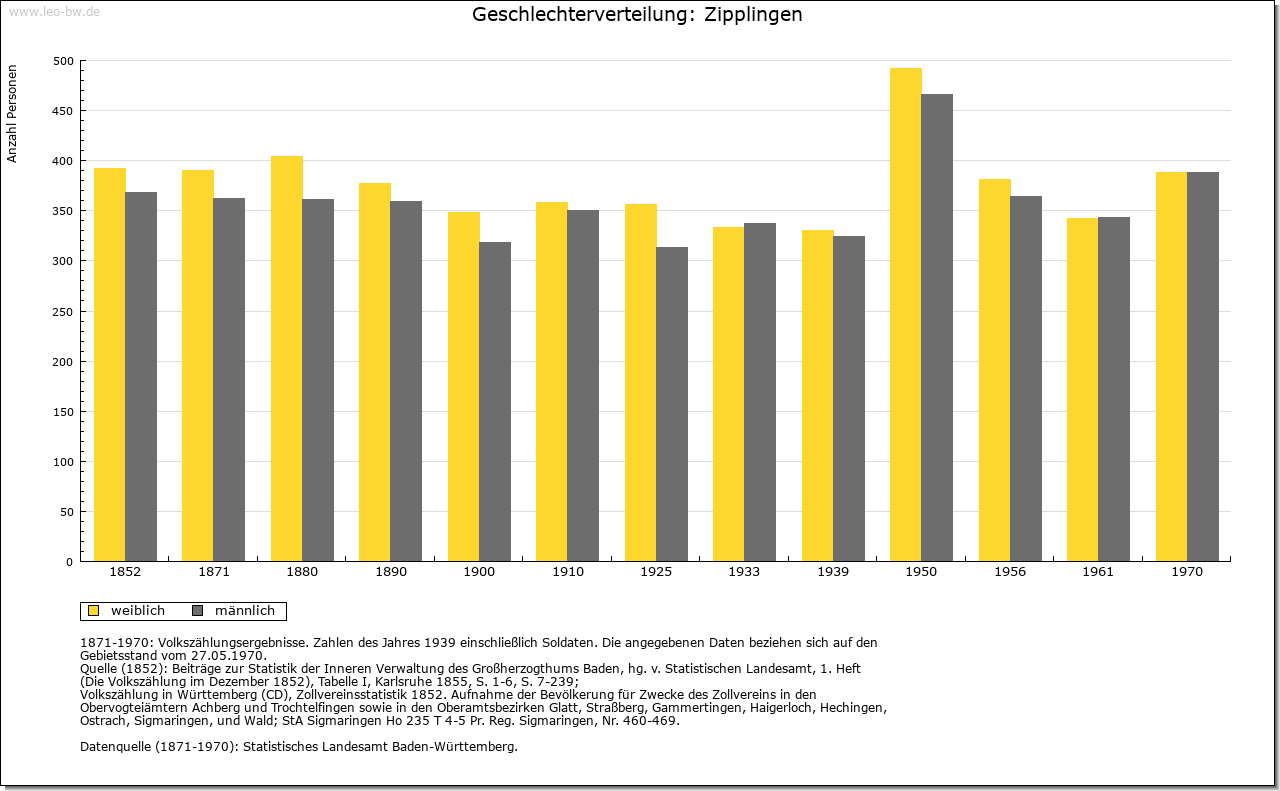 www.leo-bw.de

Geschlechterverteilung: Zipplingen

Anzahl Personen

500
450
400
350
300
250
200
150
100
50
0

1852 1871 1880 1890 1900 1910 1925 1933 1939 1950 1956 1961 1970

weiblich männlich

1871-1970: Volkszählungsergebnisse. Zahlen des Jahres 1939 einschließlich Soldaten. Die angegebenen Daten beziehen sich auf den Gebietsstand vom 27.05.1970.
Quelle (1852): Beiträge zur Statistik der Inneren Verwaltung des Großherzogthums Baden, hg. v. Statistischen Landesamt, 1. Heft (Die Volkszählung im Dezember 1852), Tabelle I, Karlsruhe 1855, S. 1-6, S. 7-239;
Volkszählung in Württemberg (CD), Zollvereinsstatistik 1852. Aufnahme der Bevölkerung für Zwecke des Zollvereins in den Obervogteiämtern Achberg und Trochtelfingen sowie in den Oberamtsbezirken Glatt, Straßberg, Gammertingen, Haigerloch, Hechingen, Ostrach, Sigmaringen, und Wald; StA Sigmaringen Ho 235 T 4-5 Pr. Reg. Sigmaringen, Nr. 460-469.

Datenquelle (1871-1970): Statistisches Landesamt Baden-Württemberg.